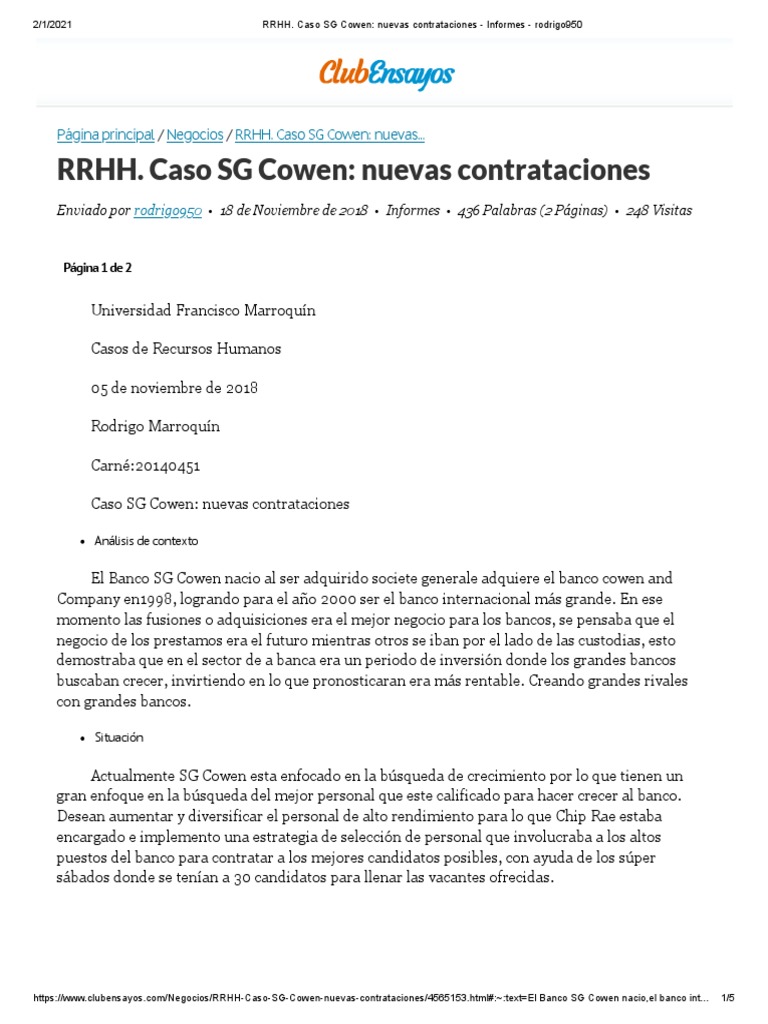 2/1/2021 RRHH. Caso SG Cowen: nuevas contrataciones - Informes - rodrigo950

ClubEnsayos

Página principal / Negocios / RRHH. Caso SG Cowen: nuevas...

RRHH. Caso SG Cowen: nuevas contrataciones

Enviado por rodrigo950 • 18 de Noviembre de 2018 • Informes • 436 Palabras (2 Páginas) • 248 Visitas

Página 1 de 2

Universidad Francisco Marroquín

Casos de Recursos Humanos

05 de noviembre de 2018

Rodrigo Marroquín

Carné:20140451

Caso SG Cowen: nuevas contrataciones

• Análisis de contexto

El Banco SG Cowen nacio al ser adquirido societe generale adquiere el banco cowen and Company en1998, logrando para el año 2000 ser el banco internacional más grande. En ese momento las fusiones o adquisiciones era el mejor negocio para los bancos, se pensaba que el negocio de los prestamos era el futuro mientras otros se iban por el lado de las custodias, esto demostraba que en el sector de a banca era un periodo de inversión donde los grandes bancos buscaban crecer, invirtiendo en lo que pronosticaran era más rentable. Creando grandes rivales con grandes bancos.

• Situación

Actualmente SG Cowen esta enfocado en la búsqueda de crecimiento por lo que tienen un gran enfoque en la búsqueda del mejor personal que este calificado para hacer crecer al banco. Desean aumentar y diversificar el personal de alto rendimiento para lo que Chip Rae estaba encargado e implemento una estrategia de selección de personal que involucraba a los altos puestos del banco para contratar a los mejores candidatos posibles, con ayuda de los súper sábados donde se tenían a 30 candidatos para llenar las vacantes ofrecidas.

https://www.clubensayos.com/Negocios/RRHH-Caso-SG-Cowen-nuevas-contrataciones/4565153.html#:~:text=El Banco SG Cowen nacio,el banco int... 1/5